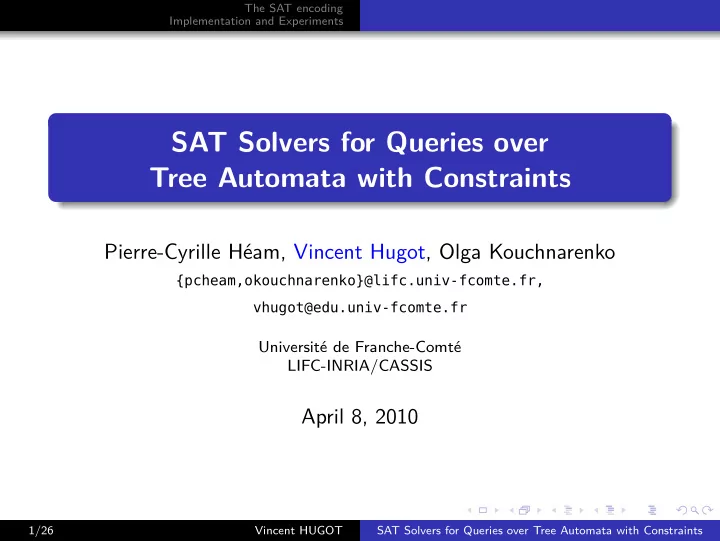 The SAT encoding
Implementation and Experiments

SAT Solvers for Queries over Tree Automata with Constraints

Pierre-Cyrille Héam, Vincent Hugot, Olga Kouchnarenko
{pcheam,okouchnarenko}@lifc.univ-fcomte.fr,
vhugot@edu.univ-fcomte.fr

Université de Franche-Comté
LIFC-INRIA/CASSIS

April 8, 2010

1/26 Vincent HUGOT SAT Solvers for Queries over Tree Automata with Constraints